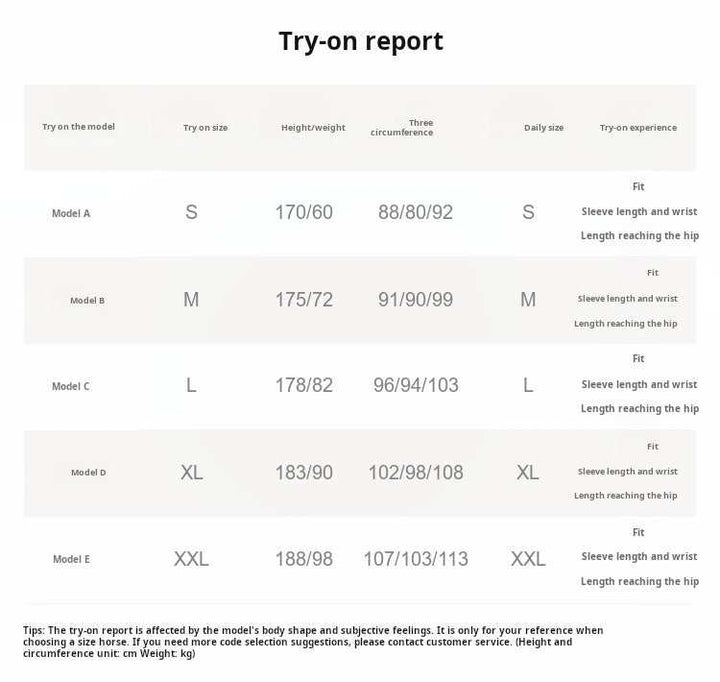 Try-on report

| Try on the model | Try on size | Height/weight | Three circumference | Daily size | Try-on experience |
|---|---|---|---|---|---|
| Model A | S | 170/60 | 88/80/92 | S | Fit Sleeve length and wrist Length reaching the hip |
| Model B | M | 175/72 | 91/90/99 | M | Fit Sleeve length and wrist Length reaching the hip |
| Model C | L | 178/82 | 96/94/103 | L | Fit Sleeve length and wrist Length reaching the hip |
| Model D | XL | 183/90 | 102/98/108 | XL | Fit Sleeve length and wrist Length reaching the hip |
| Model E | XXL | 188/98 | 107/103/113 | XXL | Fit Sleeve length and wrist Length reaching the hip |

Tips: The try-on report is affected by the model's body shape and subjective feelings. It is only for your reference when choosing a size horse. If you need more code selection suggestions, please contact customer service. (Height and circumference unit: cm Weight: kg)